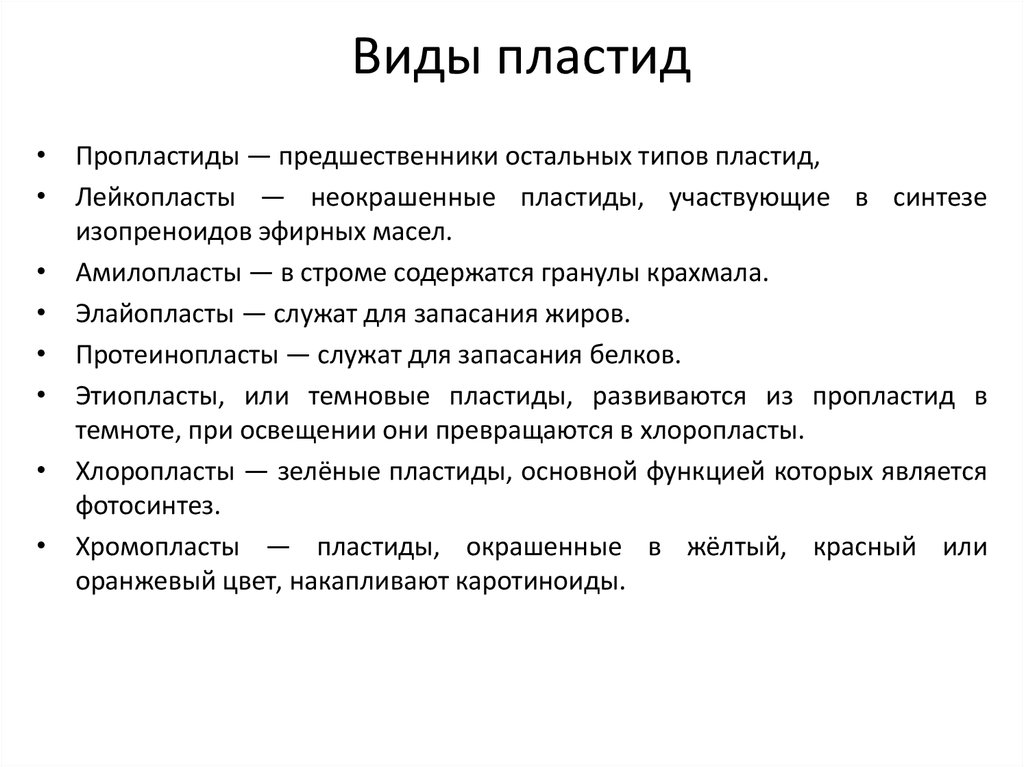 Виды пластид

• Пропластиды — предшественники остальных типов пластид,
• Лейкопласты — неокрашенные пластиды, участвующие в синтезе изопреноидов эфирных масел.
• Амилопласты — в строме содержатся гранулы крахмала.
• Элайопласты — служат для запасания жиров.
• Протеинопласты — служат для запасания белков.
• Этиопласты, или темновые пластиды, развиваются из пропластид в темноте, при освещении они превращаются в хлоропласты.
• Хлоропласты — зелёные пластиды, основной функцией которых является фотосинтез.
• Хромопласты — пластиды, окрашенные в жёлтый, красный или оранжевый цвет, накапливают каротиноиды.